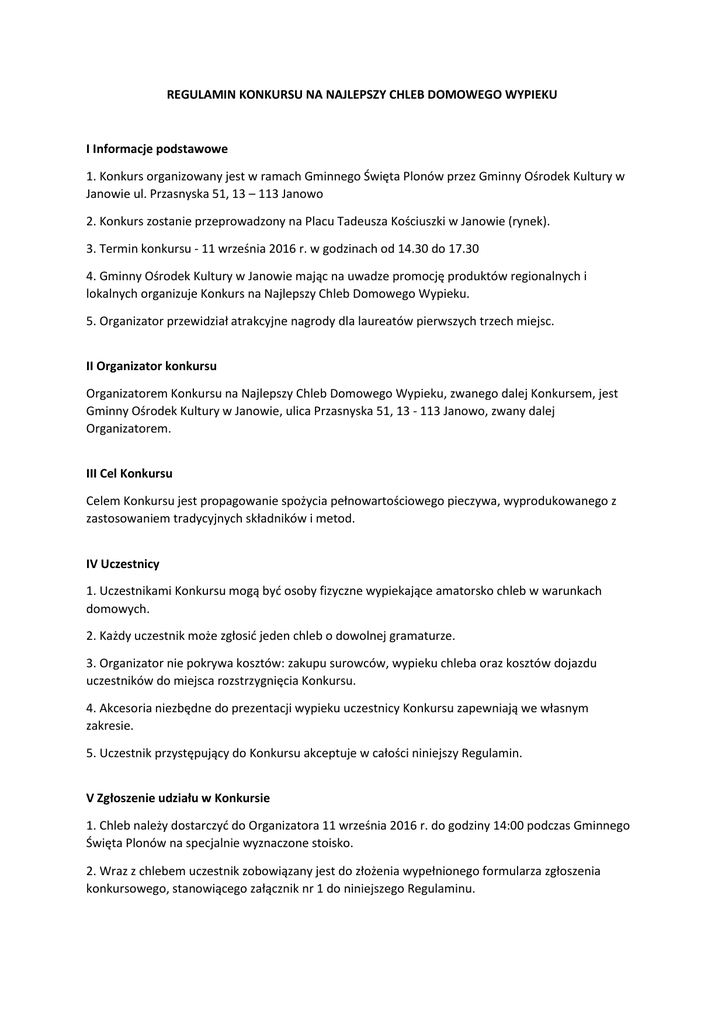 REGULAMIN KONKURSU NA NAJLEPSZY CHLEB DOMOWEGO WYPIEKU

I Informacje podstawowe

1. Konkurs organizowany jest w ramach Gminnego Święta Plonów przez Gminny Ośrodek Kultury w Janowie ul. Przasnyska 51, 13 – 113 Janowo

2. Konkurs zostanie przeprowadzony na Placu Tadeusza Kościuszki w Janowie (rynek).

3. Termin konkursu - 11 września 2016 r. w godzinach od 14.30 do 17.30

4. Gminny Ośrodek Kultury w Janowie mając na uwadze promocję produktów regionalnych i lokalnych organizuje Konkurs na Najlepszy Chleb Domowego Wypieku.

5. Organizator przewidział atrakcyjne nagrody dla laureatów pierwszych trzech miejsc.

II Organizator konkursu

Organizatorem Konkursu na Najlepszy Chleb Domowego Wypieku, zwanego dalej Konkursem, jest Gminny Ośrodek Kultury w Janowie, ulica Przasnyska 51, 13 - 113 Janowo, zwany dalej Organizatorem.

III Cel Konkursu

Celem Konkursu jest propagowanie spożycia pełnowartościowego pieczywa, wyprodukowanego z zastosowaniem tradycyjnych składników i metod.

IV Uczestnicy

1. Uczestnikami Konkursu mogą być osoby fizyczne wypiekające amatorsko chleb w warunkach domowych.

2. Każdy uczestnik może zgłosić jeden chleb o dowolnej gramaturze.

3. Organizator nie pokrywa kosztów: zakupu surowców, wypieku chleba oraz kosztów dojazdu uczestników do miejsca rozstrzygnięcia Konkursu.

4. Akcesoria niezbędne do prezentacji wypieku uczestnicy Konkursu zapewniają we własnym zakresie.

5. Uczestnik przystępujący do Konkursu akceptuje w całości niniejszy Regulamin.

V Zgłoszenie udziału w Konkursie

1. Chleb należy dostarczyć do Organizatora 11 września 2016 r. do godziny 14:00 podczas Gminnego Święta Plonów na specjalnie wyznaczone stoisko.

2. Wraz z chlebem uczestnik zobowiązany jest do złożenia wypełnionego formularza zgłoszenia konkursowego, stanowiącego załącznik nr 1 do niniejszego Regulaminu.